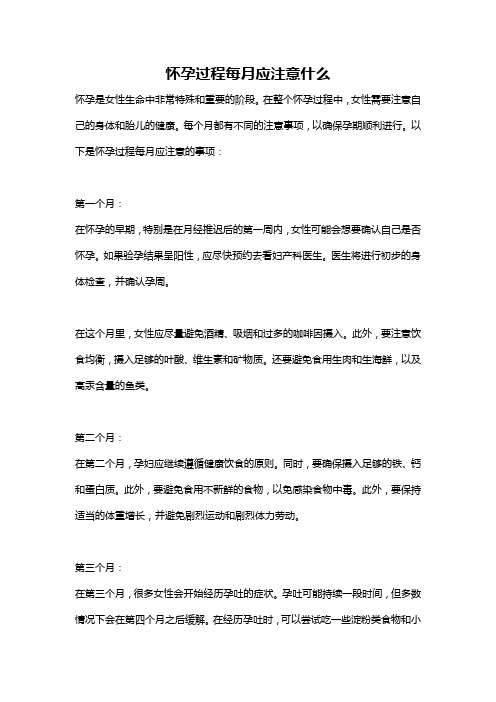 怀孕过程每月应注意什么

怀孕是女性生命中非常特殊和重要的阶段。在整个怀孕过程中，女性需要注意自己的身体和胎儿的健康。每个月都有不同的注意事项，以确保孕期顺利进行。以下是怀孕过程每月应注意的事项：

第一个月：
在怀孕的早期，特别是在月经推迟后的第一周内，女性可能会想要确认自己是否怀孕。如果验孕结果呈阳性，应尽快预约去看妇产科医生。医生将进行初步的身体检查，并确认孕周。

在这个月里，女性应尽量避免酒精、吸烟和过多的咖啡因摄入。此外，要注意饮食均衡，摄入足够的叶酸、维生素和矿物质。还要避免食用生肉和生海鲜，以及高汞含量的鱼类。

第二个月：
在第二个月，孕妇应继续遵循健康饮食的原则。同时，要确保摄入足够的铁、钙和蛋白质。此外，要避免食用不新鲜的食物，以免感染食物中毒。此外，要保持适当的体重增长，并避免剧烈运动和剧烈体力劳动。

第三个月：
在第三个月，很多女性会开始经历孕吐的症状。孕吐可能持续一段时间，但多数情况下会在第四个月之后缓解。在经历孕吐时，可以尝试吃一些淀粉类食物和小